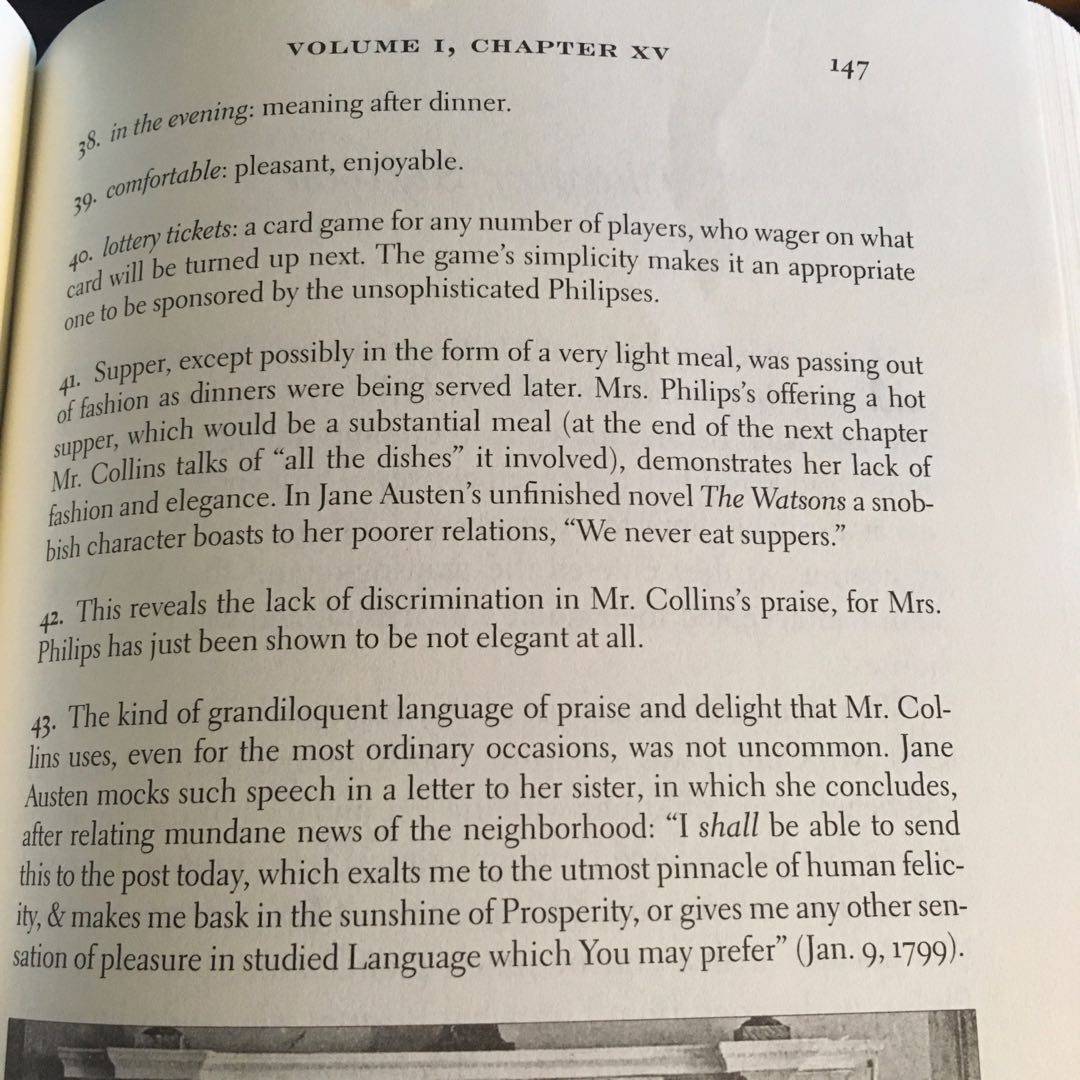 VOLUME I, CHAPTER XV

147

38. in the evening: meaning after dinner.

39. comfortable: pleasant, enjoyable.

40. lottery tickets: a card game for any number of players, who wager on what card will be turned up next. The game's simplicity makes it an appropriate one to be sponsored by the unsophisticated Philipses.

41. Supper, except possibly in the form of a very light meal, was passing out of fashion as dinners were being served later. Mrs. Philips's offering a hot supper, which would be a substantial meal (at the end of the next chapter Mr. Collins talks of "all the dishes" it involved), demonstrates her lack of fashion and elegance. In Jane Austen's unfinished novel The Watsons a snobbish character boasts to her poorer relations, "We never eat suppers."

42. This reveals the lack of discrimination in Mr. Collins's praise, for Mrs. Philips has just been shown to be not elegant at all.

43. The kind of grandiloquent language of praise and delight that Mr. Collins uses, even for the most ordinary occasions, was not uncommon. Jane Austen mocks such speech in a letter to her sister, in which she concludes, after relating mundane news of the neighborhood: "I shall be able to send this to the post today, which exalts me to the utmost pinnacle of human felicity, & makes me bask in the sunshine of Prosperity, or gives me any other sensation of pleasure in studied Language which You may prefer" (Jan. 9, 1799).